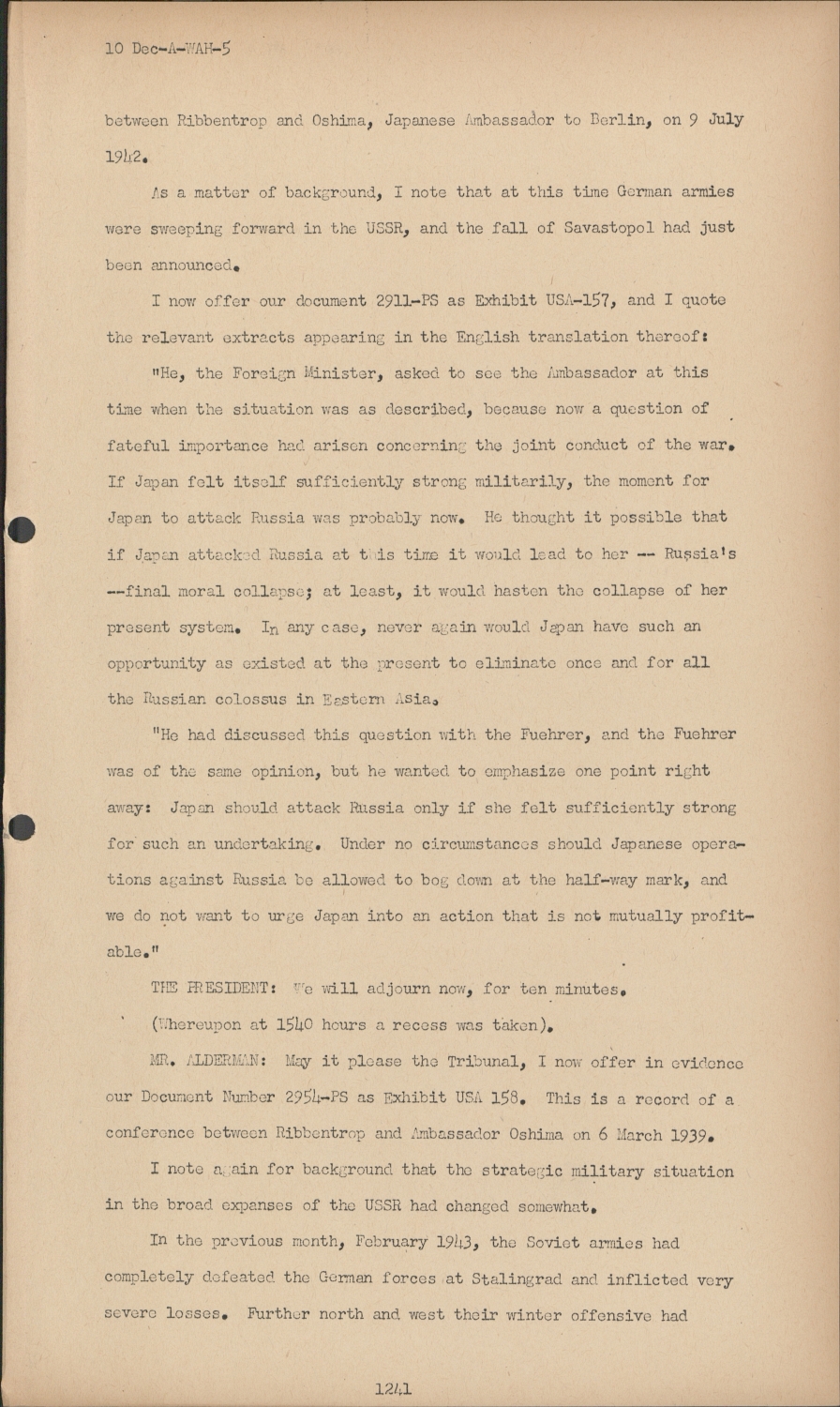 10 Dec-A-WAH-5

between Ribbentrop and Oshima, Japanese Ambassador to Berlin, on 9 July 1942.

As a matter of background, I note that at this time German armies were sweeping forward in the USSR, and the fall of Savastopol had just been announced.

I now offer our document 2911-PS as Exhibit USA-157, and I quote the relevant extracts appearing in the English translation thereof:

"He, the Foreign Minister, asked to see the Ambassador at this time when the situation was as described, because now a question of fateful importance had arisen concerning the joint conduct of the war. If Japan felt itself sufficiently strong militarily, the moment for Japan to attack Russia was probably now. He thought it possible that if Japan attacked Russia at this time it would lead to her -- Russia's --final moral collapse; at least, it would hasten the collapse of her present system. In any case, never again would Japan have such an opportunity as existed at the present to eliminate once and for all the Russian colossus in Eastern Asia.

"He had discussed this question with the Fuehrer, and the Fuehrer was of the same opinion, but he wanted to emphasize one point right away: Japan should attack Russia only if she felt sufficiently strong for such an undertaking. Under no circumstances should Japanese operations against Russia be allowed to bog down at the half-way mark, and we do not want to urge Japan into an action that is not mutually profitable."

THE PRESIDENT: We will adjourn now, for ten minutes.

(Whereupon at 1540 hours a recess was taken).

MR. ALDERMAN: May it please the Tribunal, I now offer in evidence our Document Number 2954-PS as Exhibit USA 158. This is a record of a conference between Ribbentrop and Ambassador Oshima on 6 March 1939.

I note again for background that the strategic military situation in the broad expanses of the USSR had changed somewhat.

In the previous month, February 1943, the Soviet armies had completely defeated the German forces at Stalingrad and inflicted very severe losses. Further north and west their winter offensive had

1241